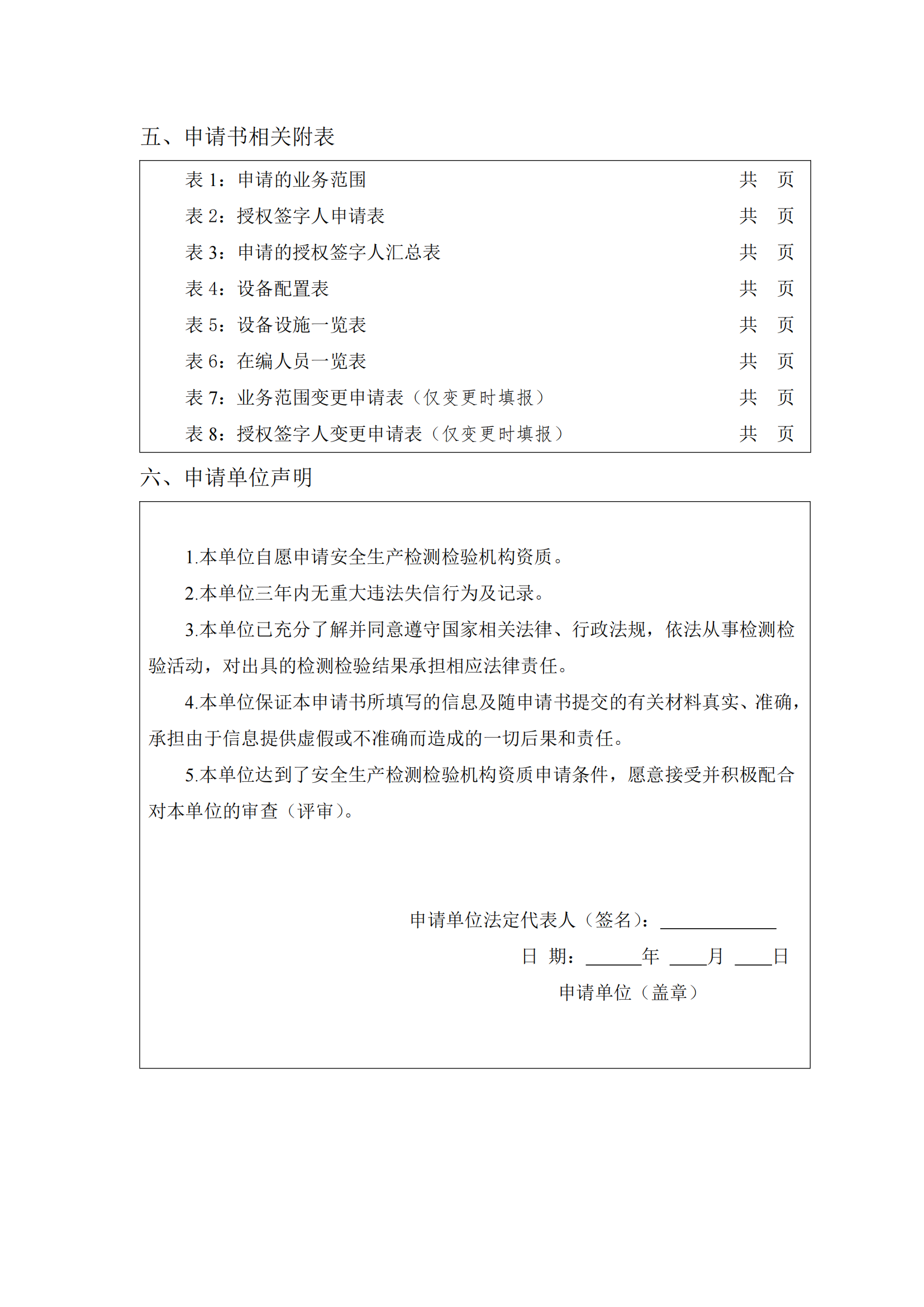 五、申请书相关附表

表 1：申请的业务范围　　共　页
表 2：授权签字人申请表　　共　页
表 3：申请的授权签字人汇总表　　共　页
表 4：设备配置表　　共　页
表 5：设备设施一览表　　共　页
表 6：在编人员一览表　　共　页
表 7：业务范围变更申请表（仅变更时填报）　　共　页
表 8：授权签字人变更申请表（仅变更时填报）　　共　页

六、申请单位声明

1.本单位自愿申请安全生产检测检验机构资质。

2.本单位三年内无重大违法失信行为及记录。

3.本单位已充分了解并同意遵守国家相关法律、行政法规，依法从事检测检验活动，对出具的检测检验结果承担相应法律责任。

4.本单位保证本申请书所填写的信息及随申请书提交的有关材料真实、准确，承担由于信息提供虚假或不准确而造成的一切后果和责任。

5.本单位达到了安全生产检测检验机构资质申请条件，愿意接受并积极配合对本单位的审查（评审）。

申请单位法定代表人（签名）：____________

日 期：______年 ____月 ____日

申请单位（盖章）